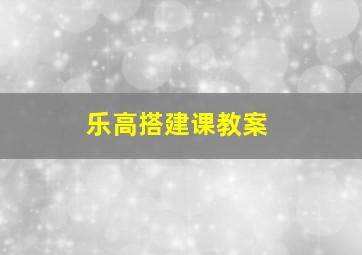 乐高搭建课教案